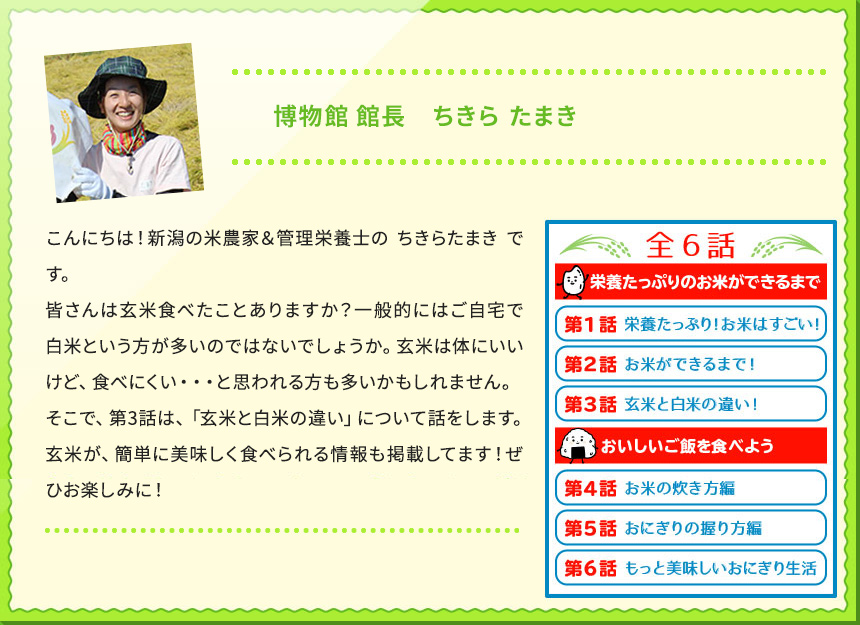 博物館 館長　ちきら たまき

こんにちは！新潟の米農家＆管理栄養士の ちきらたまき です。
皆さんは玄米食べたことありますか？一般的にはご自宅で白米という方が多いのではないでしょうか。玄米は体にいいけど、食べにくい・・・と思われる方も多いかもしれません。
そこで、第3話は、「玄米と白米の違い」について話をします。
玄米が、簡単に美味しく食べられる情報も掲載してます！ぜひお楽しみに！

全６話

栄養たっぷりのお米ができるまで
第１話 栄養たっぷり！お米はすごい！
第２話 お米ができるまで！
第３話 玄米と白米の違い！

おいしいご飯を食べよう
第４話 お米の炊き方編
第５話 おにぎりの握り方編
第６話 もっと美味しいおにぎり生活